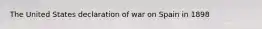 The United States declaration of war on Spain in 1898